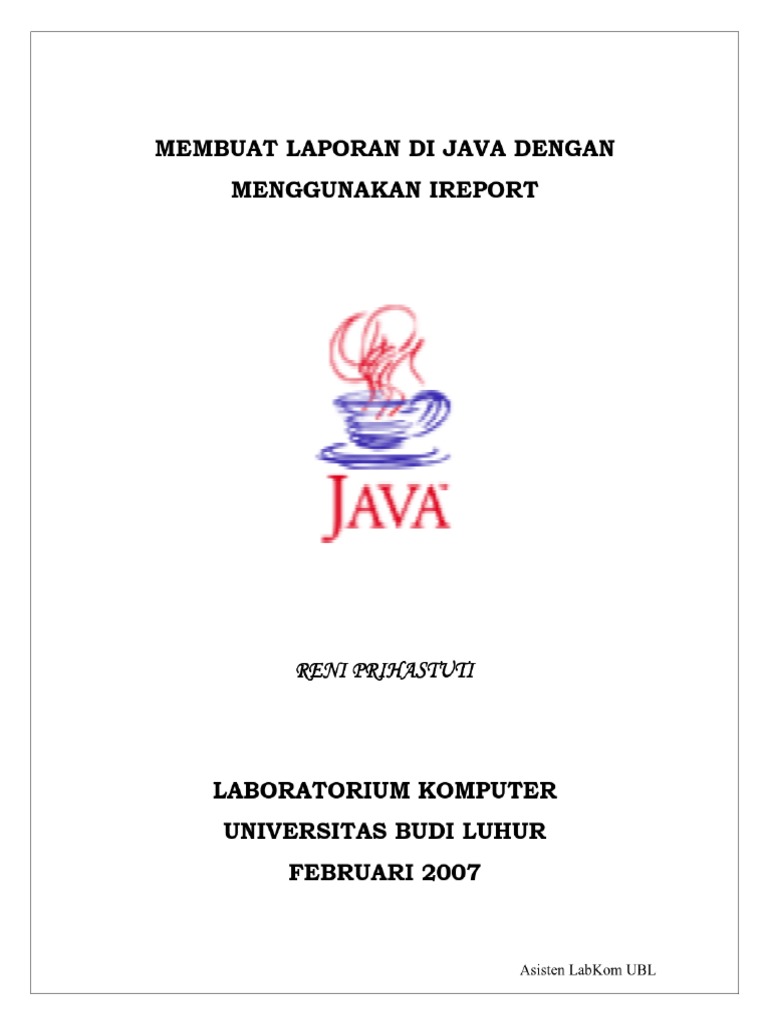 MEMBUAT LAPORAN DI JAVA DENGAN MENGGUNAKAN IREPORT

JAVA

RENI PRIHASTUTI

LABORATORIUM KOMPUTER
UNIVERSITAS BUDI LUHUR
FEBRUARI 2007

Asisten LabKom UBL